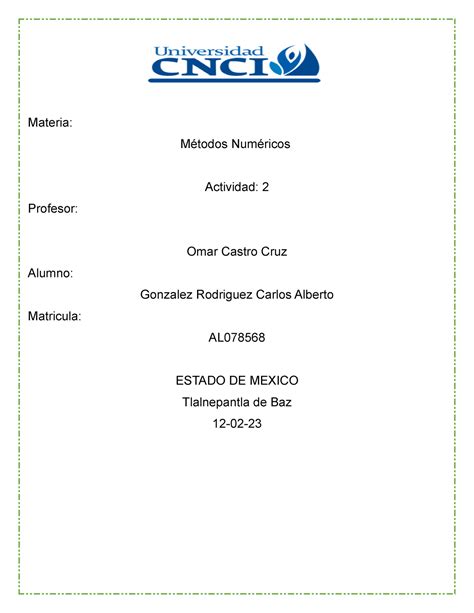 Universidad CNCI

Materia:

Métodos Numéricos

Actividad: 2

Profesor:

Omar Castro Cruz

Alumno:

Gonzalez Rodriguez Carlos Alberto

Matricula:

AL078568

ESTADO DE MEXICO

Tlalnepantla de Baz

12-02-23